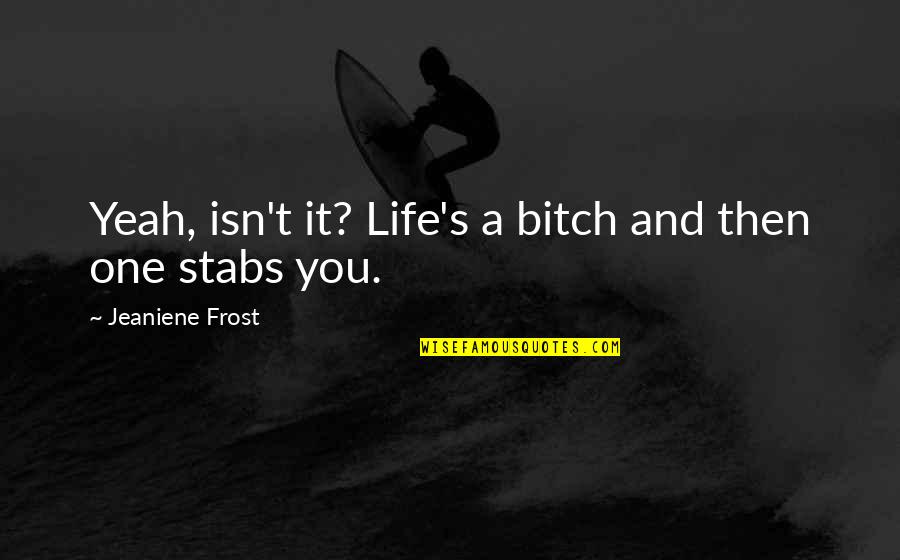 Yeah, isn't it? Life's a bitch and then one stabs you.

~ Jeaniene Frost

WISEFAMOUSQUOTES.COM